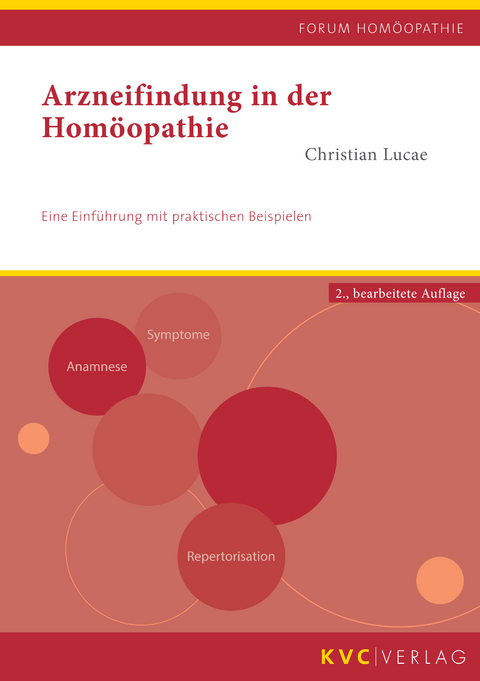 FORUM HOMÖOPATHIE

Arzneifindung in der Homöopathie

Christian Lucae

Eine Einführung mit praktischen Beispielen

2., bearbeitete Auflage

Symptome

Anamnese

Repertorisation

KVC | VERLAG